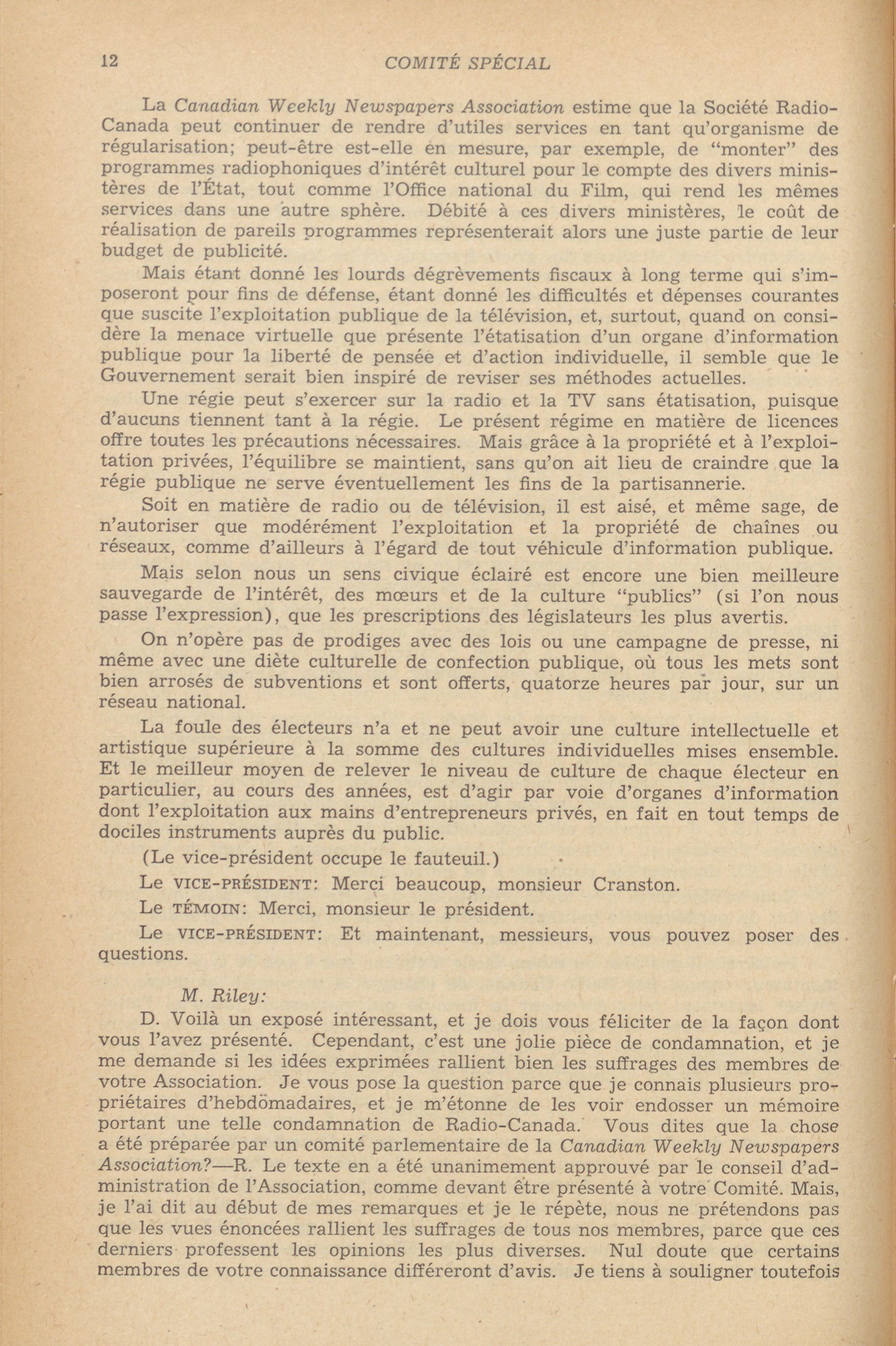 12 COMITÉ SPÉCIAL

La Canadian Weekly Newspapers Association estime que la Société Radio-Canada peut continuer de rendre d'utiles services en tant qu'organisme de régularisation; peut-être est-elle en mesure, par exemple, de "monter" des programmes radiophoniques d'intérêt culturel pour le compte des divers ministères de l'État, tout comme l'Office national du Film, qui rend les mêmes services dans une autre sphère. Débité à ces divers ministères, le coût de réalisation de pareils programmes représenterait alors une juste partie de leur budget de publicité.

Mais étant donné les lourds dégrèvements fiscaux à long terme qui s'imposeront pour fins de défense, étant donné les difficultés et dépenses courantes que suscite l'exploitation publique de la télévision, et, surtout, quand on considère la menace virtuelle que présente l'étatisation d'un organe d'information publique pour la liberté de pensée et d'action individuelle, il semble que le Gouvernement serait bien inspiré de reviser ses méthodes actuelles.

Une régie peut s'exercer sur la radio et la TV sans étatisation, puisque d'aucuns tiennent tant à la régie. Le présent régime en matière de licences offre toutes les précautions nécessaires. Mais grâce à la propriété et à l'exploitation privées, l'équilibre se maintient, sans qu'on ait lieu de craindre que la régie publique ne serve éventuellement les fins de la partisannerie.

Soit en matière de radio ou de télévision, il est aisé, et même sage, de n'autoriser que modérément l'exploitation et la propriété de chaînes ou réseaux, comme d'ailleurs à l'égard de tout véhicule d'information publique.

Mais selon nous un sens civique éclairé est encore une bien meilleure sauvegarde de l'intérêt, des mœurs et de la culture "publics" (si l'on nous passe l'expression), que les prescriptions des législateurs les plus avertis.

On n'opère pas de prodiges avec des lois ou une campagne de presse, ni même avec une diète culturelle de confection publique, où tous les mets sont bien arrosés de subventions et sont offerts, quatorze heures par jour, sur un réseau national.

La foule des électeurs n'a et ne peut avoir une culture intellectuelle et artistique supérieure à la somme des cultures individuelles mises ensemble. Et le meilleur moyen de relever le niveau de culture de chaque électeur en particulier, au cours des années, est d'agir par voie d'organes d'information dont l'exploitation aux mains d'entrepreneurs privés, en fait en tout temps de dociles instruments auprès du public.

(Le vice-président occupe le fauteuil.)

Le VICE-PRÉSIDENT: Merci beaucoup, monsieur Cranston.

Le TÉMOIN: Merci, monsieur le président.

Le VICE-PRÉSIDENT: Et maintenant, messieurs, vous pouvez poser des questions.

M. Riley:

D. Voilà un exposé intéressant, et je dois vous féliciter de la façon dont vous l'avez présenté. Cependant, c'est une jolie pièce de condamnation, et je me demande si les idées exprimées rallient bien les suffrages des membres de votre Association. Je vous pose la question parce que je connais plusieurs propriétaires d'hebdomadaires, et je m'étonne de les voir endosser un mémoire portant une telle condamnation de Radio-Canada. Vous dites que la chose a été préparée par un comité parlementaire de la Canadian Weekly Newspapers Association?—R. Le texte en a été unanimement approuvé par le conseil d'administration de l'Association, comme devant être présenté à votre Comité. Mais, je l'ai dit au début de mes remarques et je le répète, nous ne prétendons pas que les vues énoncées rallient les suffrages de tous nos membres, parce que ces derniers professent les opinions les plus diverses. Nul doute que certains membres de votre connaissance différeront d'avis. Je tiens à souligner toutefois